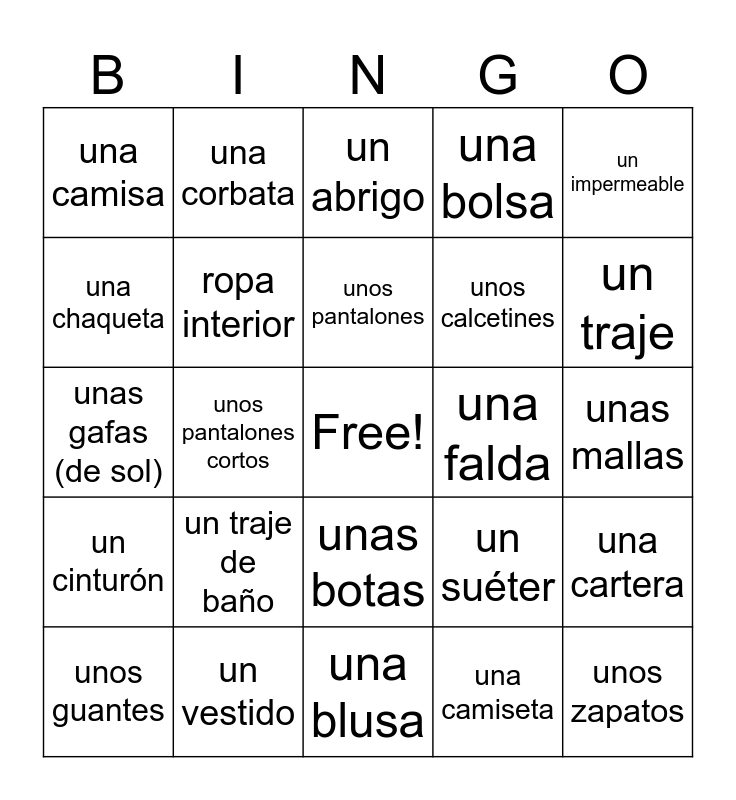 | B | I | N | G | O |
|---|---|---|---|---|
| una camisa | una corbata | un abrigo | una bolsa | un impermeable |
| una chaqueta | ropa interior | unos pantalones | unos calcetines | un traje |
| unas gafas (de sol) | unos pantalones cortos | Free! | una falda | unas mallas |
| un cinturón | un traje de baño | unas botas | un suéter | una cartera |
| unos guantes | un vestido | una blusa | una camiseta | unos zapatos |